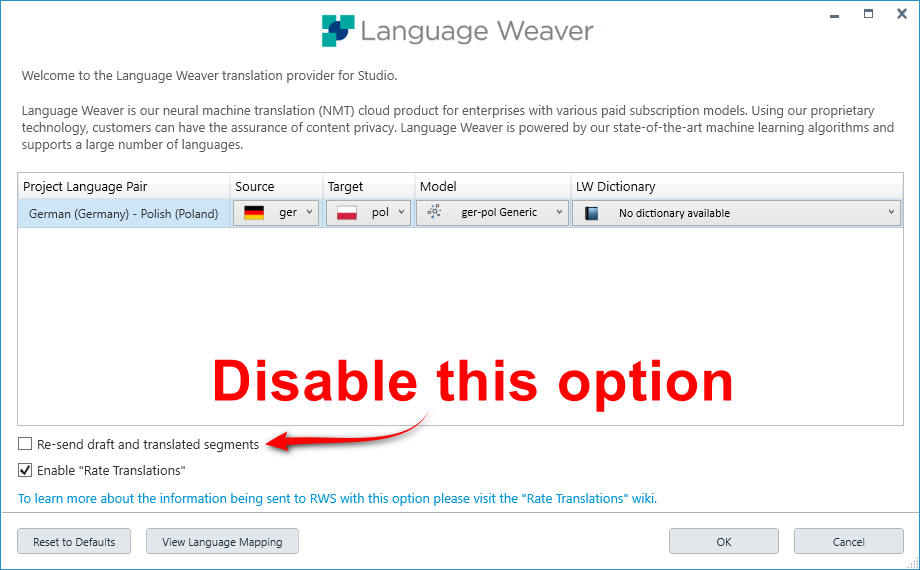 Language Weaver

Welcome to the Language Weaver translation provider for Studio.

Language Weaver is our neural machine translation (NMT) cloud product for enterprises with various paid subscription models. Using our proprietary technology, customers can have the assurance of content privacy. Language Weaver is powered by our state-of-the-art machine learning algorithms and supports a large number of languages.

| Project Language Pair | Source | Target | Model | LW Dictionary |
|---|---|---|---|---|
| German (Germany) - Polish (Poland) | ger | pol | ger-pol Generic | No dictionary available |

Disable this option

Re-send draft and translated segments

Enable "Rate Translations"

To learn more about the information being sent to RWS with this option please visit the "Rate Translations" wiki.

Reset to Defaults

View Language Mapping

OK

Cancel